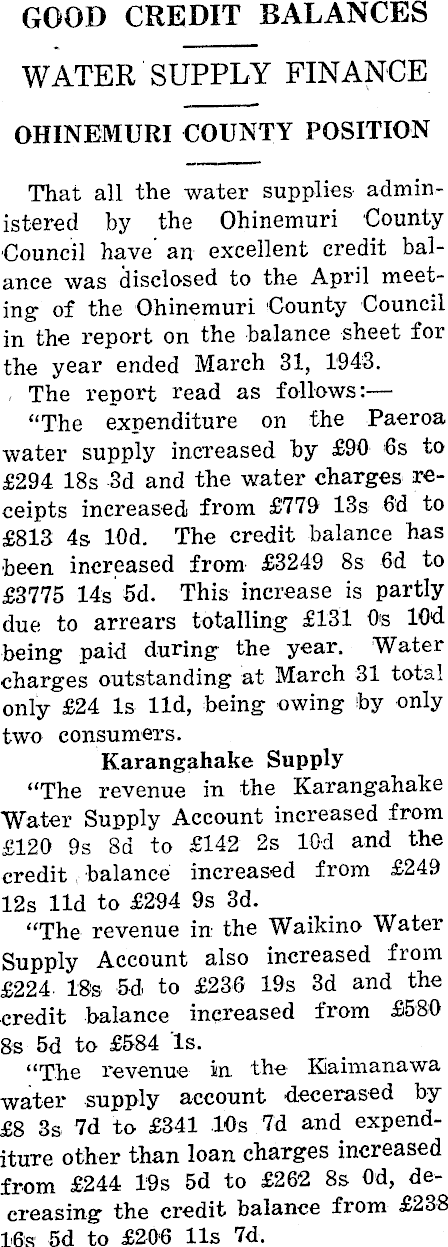 GOOD CREDIT BALANCES

WATER SUPPLY FINANCE

OHINEMURI COUNTY POSITION

That all the water supplies administered by the Ohinemuri County Council have an excellent credit balance was disclosed to the April meeting of the Ohinemuri County Council in the report on the balance sheet for the year ended March 31, 1943.

The report read as follows:—

"The expenditure on the Paeroa water supply increased by £90 6s to £294 18s 3d and the water charges receipts increased from £779 13s 6d to £813 4s 10d. The credit balance has been increased from £3249 8s 6d to £3775 14s 5d. This increase is partly due to arrears totalling £131 0s 10d being paid during the year. Water charges outstanding at March 31 total only £24 1s 11d, being owing by only two consumers.

Karangahake Supply

"The revenue in the Karangahake Water Supply Account increased from £120 9s 8d to £142 2s 10d and the credit balance increased from £249 12s 11d to £294 9s 3d.

"The revenue in the Waikino Water Supply Account also increased from £224 18s 5d to £236 19s 3d and the credit balance increased from £580 8s 5d to £584 1s.

"The revenue in the Kaimanawa water supply account decerased by £8 3s 7d to £341 10s 7d and expenditure other than loan charges increased from £244 19s 5d to £262 8s 0d, decreasing the credit balance from £238 16s 5d to £206 11s 7d.